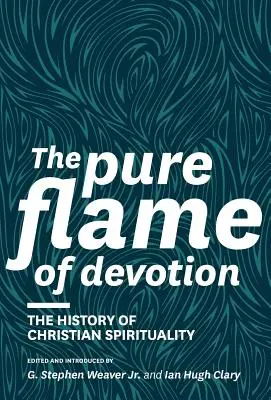 The pure flame of devotion

THE HISTORY OF CHRISTIAN SPIRITUALITY

EDITED AND INTRODUCED BY

G. Stephen Weaver Jr. and Ian Hugh Clary